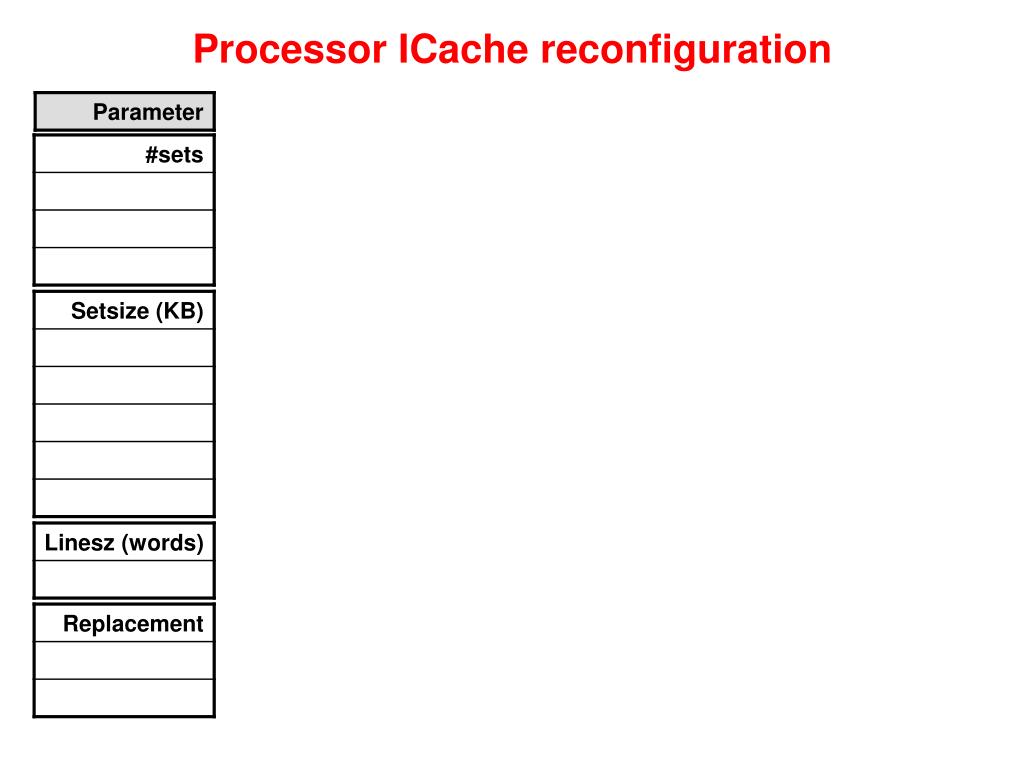 Processor ICache reconfiguration

| Parameter |
|---|
| #sets |
| |
| |
| |
| Setsize (KB) |
| |
| |
| |
| |
| |
| Linesz (words) |
| |
| Replacement |
| |
| |